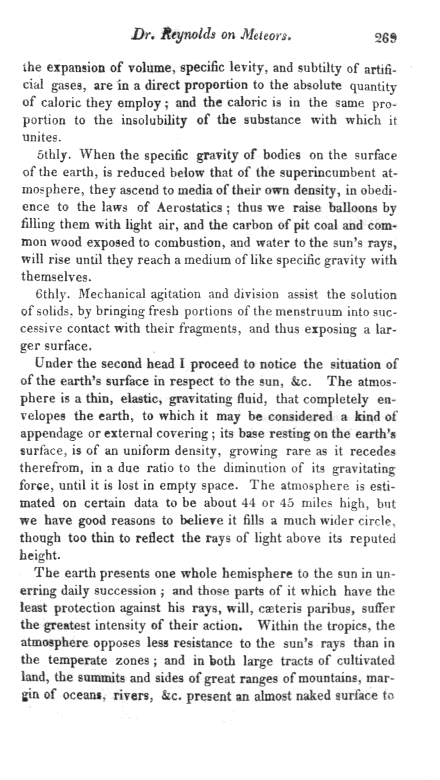 Dr. Reynolds on Meteors. 269

the expansion of volume, specific levity, and subtilty of artificial gases, are in a direct proportion to the absolute quantity of caloric they employ; and the caloric is in the same proportion to the insolubility of the substance with which it unites.

5thly. When the specific gravity of bodies on the surface of the earth, is reduced below that of the superincumbent atmosphere, they ascend to media of their own density, in obedience to the laws of Aerostatics; thus we raise balloons by filling them with light air, and the carbon of pit coal and common wood exposed to combustion, and water to the sun's rays, will rise until they reach a medium of like specific gravity with themselves.

6thly. Mechanical agitation and division assist the solution of solids, by bringing fresh portions of the menstruum into successive contact with their fragments, and thus exposing a larger surface.

Under the second head I proceed to notice the situation of of the earth's surface in respect to the sun, &c. The atmosphere is a thin, elastic, gravitating fluid, that completely envelopes the earth, to which it may be considered a kind of appendage or external covering; its base resting on the earth's surface, is of an uniform density, growing rare as it recedes therefrom, in a due ratio to the diminution of its gravitating force, until it is lost in empty space. The atmosphere is estimated on certain data to be about 44 or 45 miles high, but we have good reasons to believe it fills a much wider circle, though too thin to reflect the rays of light above its reputed height.

The earth presents one whole hemisphere to the sun in unerring daily succession; and those parts of it which have the least protection against his rays, will, cæteris paribus, suffer the greatest intensity of their action. Within the tropics, the atmosphere opposes less resistance to the sun's rays than in the temperate zones; and in both large tracts of cultivated land, the summits and sides of great ranges of mountains, margin of oceans, rivers, &c. present an almost naked surface to